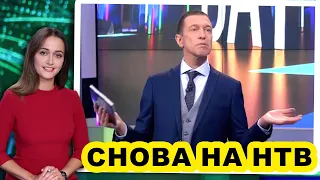 СНОВА НА НТВ